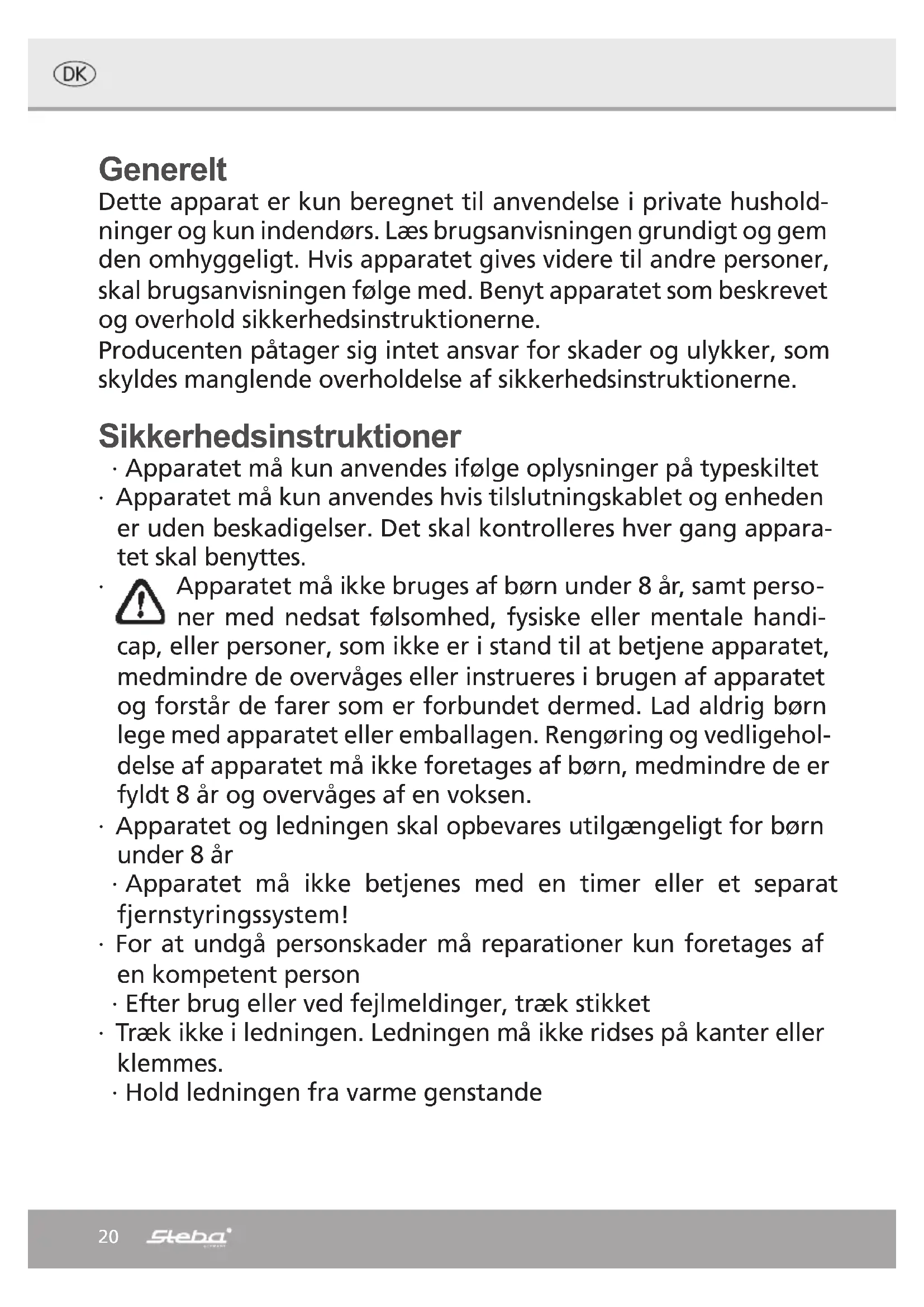 DK

Generelt
Dette apparat er kun beregnet til anvendelse i private husholdninger og kun indendørs. Læs brugsanvisningen grundigt og gem den omhyggeligt. Hvis apparatet gives videre til andre personer, skal brugsanvisningen følge med. Benyt apparatet som beskrevet og overhold sikkerhedsinstruktionerne.
Producenten påtager sig intet ansvar for skader og ulykker, som skyldes manglende overholdelse af sikkerhedsinstruktionerne.

Sikkerhedsinstruktioner
· Apparatet må kun anvendes ifølge oplysninger på typeskiltet
· Apparatet må kun anvendes hvis tilslutningskablet og enheden er uden beskadigelser. Det skal kontrolleres hver gang apparatet skal benyttes.
· Apparatet må ikke bruges af børn under 8 år, samt personer med nedsat følsomhed, fysiske eller mentale handicap, eller personer, som ikke er i stand til at betjene apparatet, medmindre de overvåges eller instrueres i brugen af apparatet og forstår de farer som er forbundet dermed. Lad aldrig børn lege med apparatet eller emballagen. Rengøring og vedligeholdelse af apparatet må ikke foretages af børn, medmindre de er fyldt 8 år og overvåges af en voksen.
· Apparatet og ledningen skal opbevares utilgængeligt for børn under 8 år
· Apparatet må ikke betjenes med en timer eller et separat fjernstyringssystem!
· For at undgå personskader må reparationer kun foretages af en kompetent person
· Efter brug eller ved fejlmeldinger, træk stikket
· Træk ikke i ledningen. Ledningen må ikke ridses på kanter eller klemmes.
· Hold ledningen fra varme genstande

20 Steba